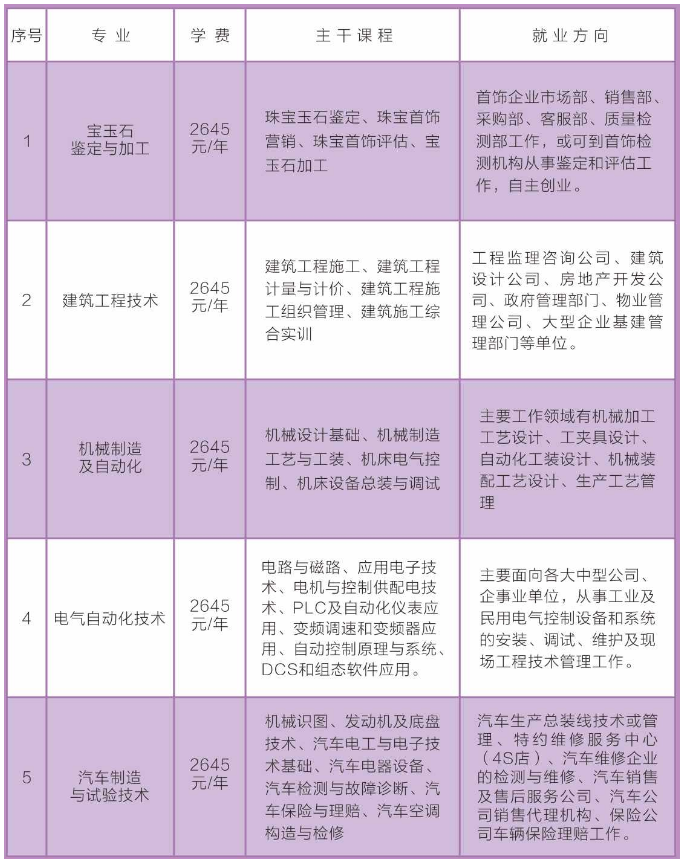 | 序号 | 专业 | 学费 | 主干课程 | 就业方向 |
|---|---|---|---|---|
| 1 | 宝玉石鉴定与加工 | 2645元/年 | 珠宝玉石鉴定、珠宝首饰营销、珠宝首饰评估、宝玉石加工 | 首饰企业市场部、销售部、采购部、客服部、质量检测部工作，或可到首饰检测机构从事鉴定和评估工作，自主创业。 |
| 2 | 建筑工程技术 | 2645元/年 | 建筑工程施工、建筑工程计量与计价、建筑工程施工组织管理、建筑施工综合实训 | 工程监理咨询公司、建筑设计公司、房地产开发公司、政府管理部门、物业管理公司、大型企业基建管理部门等单位。 |
| 3 | 机械制造及自动化 | 2645元/年 | 机械设计基础、机械制造工艺与工装、机床电气控制、机床设备总装与调试 | 主要工作领域有机械加工工艺设计、工夹具设计、自动化工装设计、机械装配工艺设计、生产工艺管理 |
| 4 | 电气自动化技术 | 2645元/年 | 电路与磁路、应用电子技术、电机与控制供配电技术、PLC及自动化仪表应用、变频调速和变频器应用、自动控制原理与系统、DCS和组态软件应用。 | 主要面向各大中型公司、企事业单位，从事工业及民用电气控制设备和系统的安装、调试、维护及现场工程技术管理工作。 |
| 5 | 汽车制造与试验技术 | 2645元/年 | 机械识图、发动机及底盘技术、汽车电工与电子技术基础、汽车电器设备、汽车检测与故障诊断、汽车保险与理赔、汽车空调构造与检修 | 汽车生产总装线技术或管理、特约维修服务中心（4S店）、汽车维修企业的检测与维修、汽车销售及售后服务公司、汽车公司销售代理机构、保险公司车辆保险理赔工作。 |